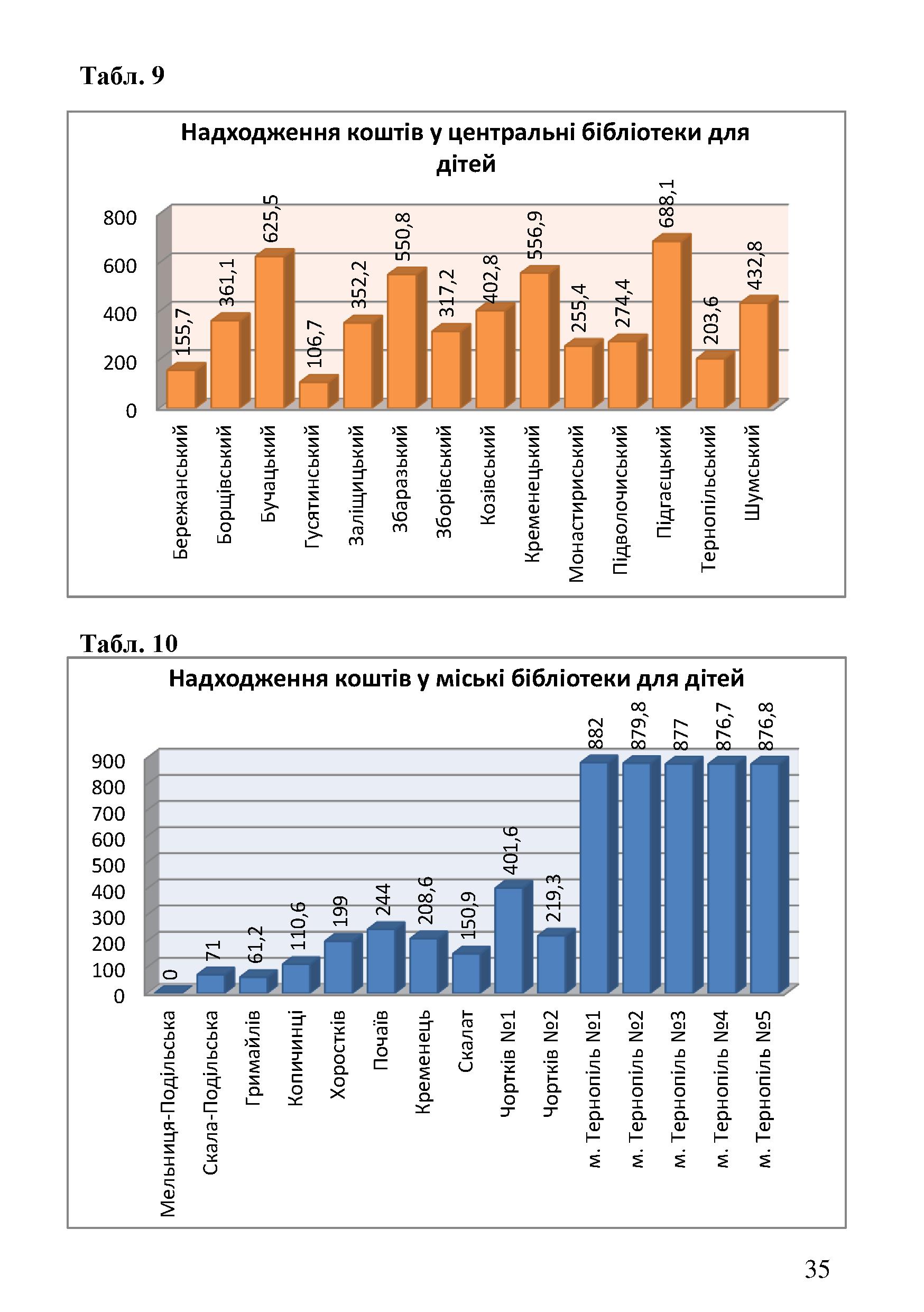 Табл. 9

Надходження коштів у центральні бібліотеки для дітей

800
600
400
200
0

155,7
361,1
625,5
106,7
352,2
550,8
317,2
402,8
556,9
255,4
274,4
688,1
203,6
432,8

Бережанський
Борщівський
Бучацький
Гусятинський
Заліщицький
Збаразький
Зборівський
Козівський
Кременецький
Монастириський
Підволочиський
Підгаєцький
Тернопільський
Шумський

Табл. 10

Надходження коштів у міські бібліотеки для дітей

900
800
700
600
500
400
300
200
100
0

0
71
61,2
110,6
199
244
208,6
150,9
401,6
219,3
882
879,8
877
876,7
876,8

Мельниця-Подільська
Скала-Подільська
Гримайлів
Копичинці
Хоростків
Почаїв
Кременець
Скалат
Чортків №1
Чортків №2
м. Тернопіль №1
м. Тернопіль №2
м. Тернопіль №3
м. Тернопіль №4
м. Тернопіль №5

35